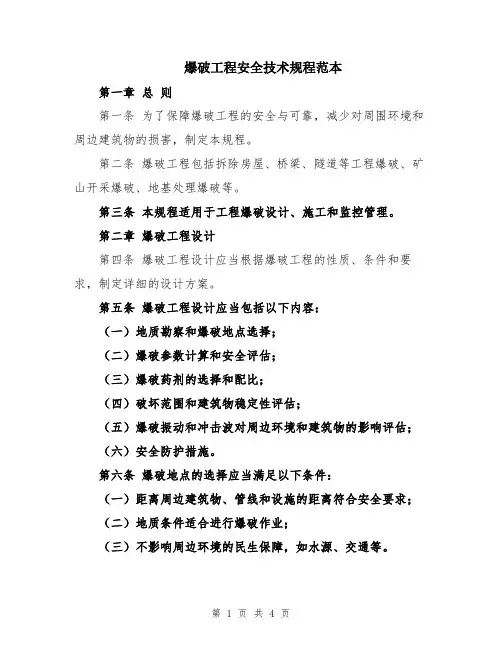 爆破工程安全技术规程范本

第一章 总 则

第一条 为了保障爆破工程的安全与可靠，减少对周围环境和周边建筑物的损害，制定本规程。

第二条 爆破工程包括拆除房屋、桥梁、隧道等工程爆破、矿山开采爆破、地基处理爆破等。

第三条 本规程适用于工程爆破设计、施工和监控管理。

第二章 爆破工程设计

第四条 爆破工程设计应当根据爆破工程的性质、条件和要求，制定详细的设计方案。

第五条 爆破工程设计应当包括以下内容：

（一）地质勘察和爆破地点选择；

（二）爆破参数计算和安全评估；

（三）爆破药剂的选择和配比；

（四）破坏范围和建筑物稳定性评估；

（五）爆破振动和冲击波对周边环境和建筑物的影响评估；

（六）安全防护措施。

第六条 爆破地点的选择应当满足以下条件：

（一）距离周边建筑物、管线和设施的距离符合安全要求；

（二）地质条件适合进行爆破作业；

（三）不影响周边环境的民生保障，如水源、交通等。

第 1 页 共 4 页